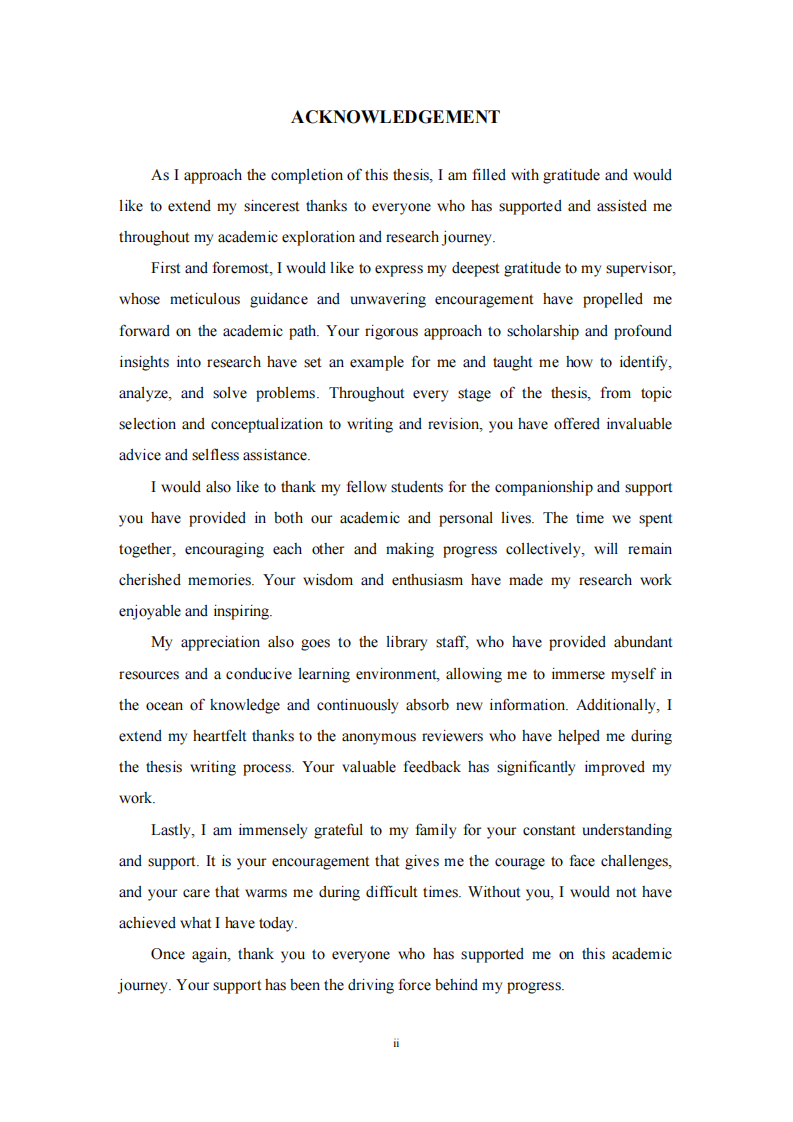 ACKNOWLEDGEMENT

As I approach the completion of this thesis, I am filled with gratitude and would like to extend my sincerest thanks to everyone who has supported and assisted me throughout my academic exploration and research journey.

First and foremost, I would like to express my deepest gratitude to my supervisor, whose meticulous guidance and unwavering encouragement have propelled me forward on the academic path. Your rigorous approach to scholarship and profound insights into research have set an example for me and taught me how to identify, analyze, and solve problems. Throughout every stage of the thesis, from topic selection and conceptualization to writing and revision, you have offered invaluable advice and selfless assistance.

I would also like to thank my fellow students for the companionship and support you have provided in both our academic and personal lives. The time we spent together, encouraging each other and making progress collectively, will remain cherished memories. Your wisdom and enthusiasm have made my research work enjoyable and inspiring.

My appreciation also goes to the library staff, who have provided abundant resources and a conducive learning environment, allowing me to immerse myself in the ocean of knowledge and continuously absorb new information. Additionally, I extend my heartfelt thanks to the anonymous reviewers who have helped me during the thesis writing process. Your valuable feedback has significantly improved my work.

Lastly, I am immensely grateful to my family for your constant understanding and support. It is your encouragement that gives me the courage to face challenges, and your care that warms me during difficult times. Without you, I would not have achieved what I have today.

Once again, thank you to everyone who has supported me on this academic journey. Your support has been the driving force behind my progress.

ii